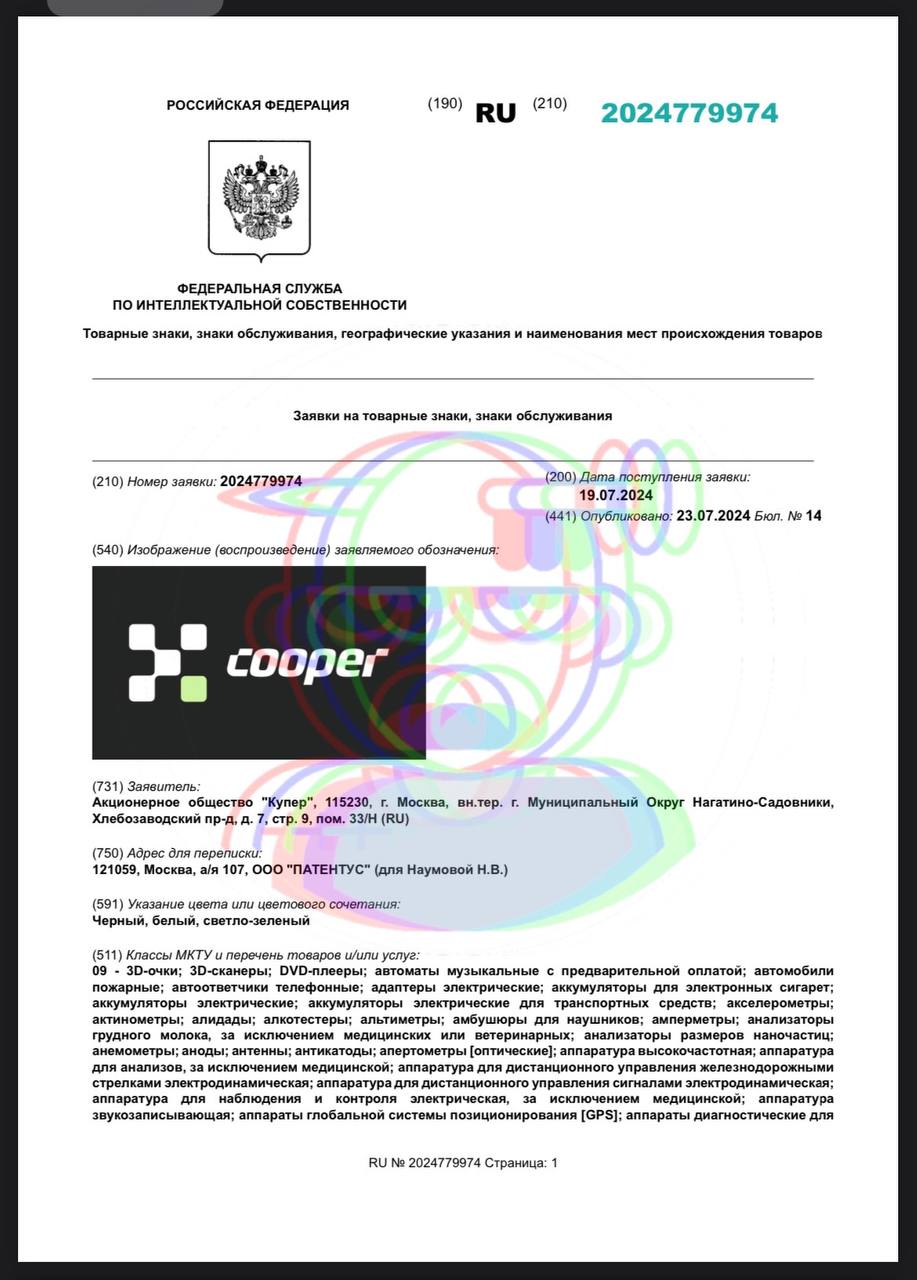 РОССИЙСКАЯ ФЕДЕРАЦИЯ (190) RU (210) 2024779974

ФЕДЕРАЛЬНАЯ СЛУЖБА
ПО ИНТЕЛЛЕКТУАЛЬНОЙ СОБСТВЕННОСТИ

Товарные знаки, знаки обслуживания, географические указания и наименования мест происхождения товаров

Заявки на товарные знаки, знаки обслуживания

(210) Номер заявки: 2024779974

(200) Дата поступления заявки: 19.07.2024
(441) Опубликовано: 23.07.2024 Бюл. № 14

(540) Изображение (воспроизведение) заявляемого обозначения:

cooper

(731) Заявитель:
Акционерное общество "Купер", 115230, г. Москва, вн.тер. г. Муниципальный Округ Нагатино-Садовники, Хлебозаводский пр-д, д. 7, стр. 9, пом. 33/Н (RU)

(750) Адрес для переписки:
121059, Москва, а/я 107, ООО "ПАТЕНТУС" (для Наумовой Н.В.)

(591) Указание цвета или цветового сочетания:
Черный, белый, светло-зеленый

(511) Классы МКТУ и перечень товаров и/или услуг:
09 - 3D-очки; 3D-сканеры; DVD-плееры; автоматы музыкальные с предварительной оплатой; автомобили пожарные; автоответчики телефонные; адаптеры электрические; аккумуляторы для электронных сигарет; аккумуляторы электрические; аккумуляторы электрические для транспортных средств; акселерометры; актинометры; алидады; алкотестеры; альтиметры; амбушюры для наушников; амперметры; анализаторы грудного молока, за исключением медицинских или ветеринарных; анализаторы размеров наночастиц; анемометры; аноды; антенны; антикатоды; апертометры [оптические]; аппаратура высокочастотная; аппаратура для анализов, за исключением медицинской; аппаратура для дистанционного управления железнодорожными стрелками электродинамическая; аппаратура для дистанционного управления сигналами электродинамическая; аппаратура для наблюдения и контроля электрическая, за исключением медицинской; аппаратура звукозаписывающая; аппараты глобальной системы позиционирования [GPS]; аппараты диагностические для

RU № 2024779974 Страница: 1